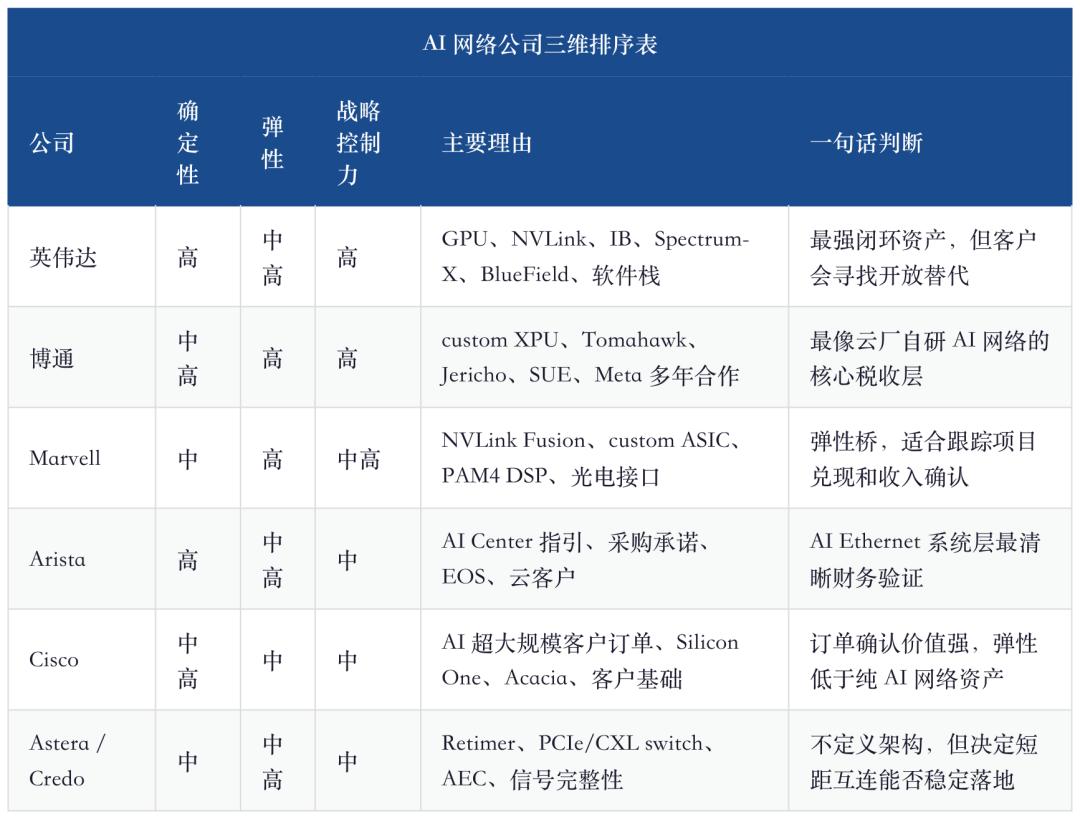 AI 网络公司三维排序表

| 公司 | 确定性 | 弹性 | 战略控制力 | 主要理由 | 一句话判断 |
|---|---|---|---|---|---|
| 英伟达 | 高 | 中高 | 高 | GPU、NVLink、IB、Spectrum-X、BlueField、软件栈 | 最强闭环资产，但客户会寻找开放替代 |
| 博通 | 中高 | 高 | 高 | custom XPU、Tomahawk、Jericho、SUE、Meta 多年合作 | 最像云厂自研 AI 网络的核心税收层 |
| Marvell | 中 | 高 | 中高 | NVLink Fusion、custom ASIC、PAM4 DSP、光电接口 | 弹性桥，适合跟踪项目兑现和收入确认 |
| Arista | 高 | 中高 | 中 | AI Center 指引、采购承诺、EOS、云客户 | AI Ethernet 系统层最清晰财务验证 |
| Cisco | 中高 | 中 | 中 | AI 超大规模客户订单、Silicon One、Acacia、客户基础 | 订单确认价值强，弹性低于纯 AI 网络资产 |
| Astera / Credo | 中 | 中高 | 中 | Retimer、PCIe/CXL switch、AEC、信号完整性 | 不定义架构，但决定短距互连能否稳定落地 |